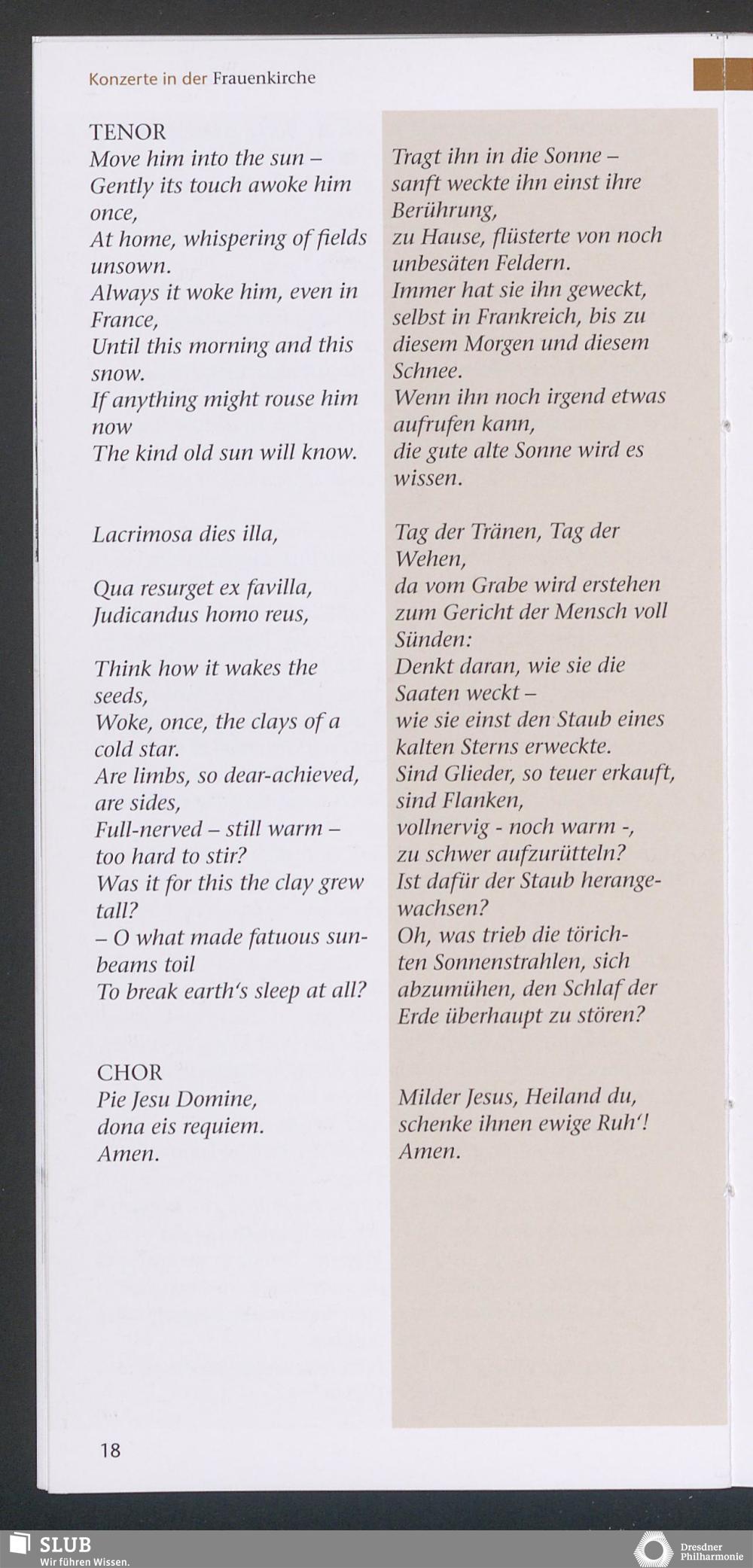 Konzerte in der Frauenkirche

TENOR
Move him into the sun –
Gently its touch awoke him once,
At home, whispering of fields unsown.
Always it woke him, even in France,
Until this morning and this snow.
If anything might rouse him now
The kind old sun will know.

Lacrimosa dies illa,

Qua resurget ex favilla,
Judicandus homo reus,

Think how it wakes the seeds,
Woke, once, the clays of a cold star.
Are limbs, so dear-achieved, are sides,
Full-nerved – still warm – too hard to stir?
Was it for this the clay grew tall?
– O what made fatuous sunbeams toil
To break earth's sleep at all?

CHOR
Pie Jesu Domine,
dona eis requiem.
Amen.

Tragt ihn in die Sonne –
sanft weckte ihn einst ihre Berührung,
zu Hause, flüsterte von noch unbesäten Feldern.
Immer hat sie ihn geweckt, selbst in Frankreich, bis zu diesem Morgen und diesem Schnee.
Wenn ihn noch irgend etwas aufrufen kann,
die gute alte Sonne wird es wissen.

Tag der Tränen, Tag der Wehen,
da vom Grabe wird erstehen
zum Gericht der Mensch voll Sünden:
Denkt daran, wie sie die Saaten weckt –
wie sie einst den Staub eines kalten Sterns erweckte.
Sind Glieder, so teuer erkauft, sind Flanken,
vollnervig - noch warm -,
zu schwer aufzurütteln?
Ist dafür der Staub herangewachsen?
Oh, was trieb die törichten Sonnenstrahlen, sich abzumühen, den Schlaf der Erde überhaupt zu stören?

Milder Jesus, Heiland du,
schenke ihnen ewige Ruh'!
Amen.

18

SLUB
Wir führen Wissen.

Dresdner
Philharmonie